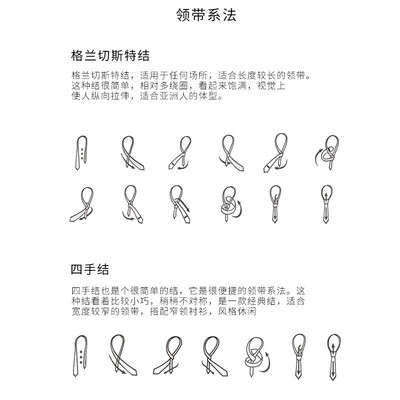 领带系法

格兰切斯特结

格兰切斯特结，适用于任何场所，适合长度较长的领带。这种结很简单，相对多绕圈，看起来饱满，视觉上使人纵向拉伸，适合亚洲人的体型。

四手结

四手结也是个很简单的结，它是很便捷的领带系法。这种结看着比较小巧，稍稍不对称，是一款经典结，适合宽度较窄的领带，搭配窄领衬衫，风格休闲